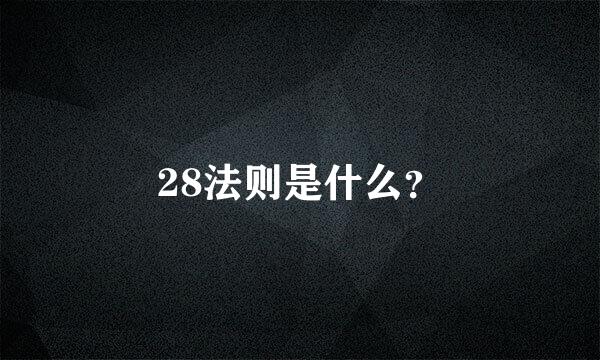 28法则是什么?